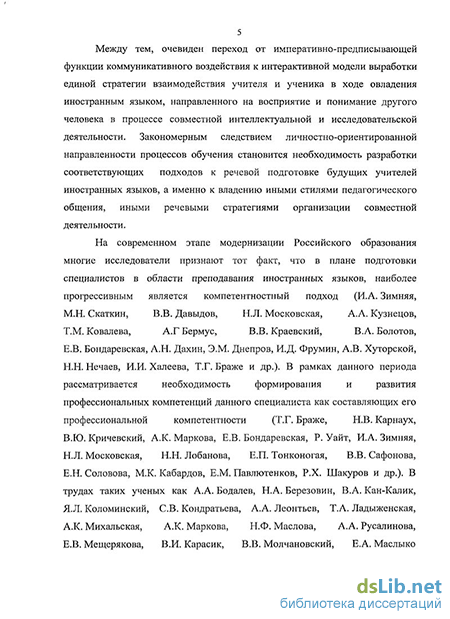 5

Между тем, очевиден переход от императивно-предписывающей функции коммуникативного воздействия к интерактивной модели выработки единой стратегии взаимодействия учителя и ученика в ходе овладения иностранным языком, направленного на восприятие и понимание другого человека в процессе совместной интеллектуальной и исследовательской деятельности. Закономерным следствием личностно-ориентированной направленности процессов обучения становится необходимость разработки соответствующих подходов к речевой подготовке будущих учителей иностранных языков, а именно к владению иными стилями педагогического общения, иными речевыми стратегиями организации совместной деятельности.

На современном этапе модернизации Российского образования многие исследователи признают тот факт, что в плане подготовки специалистов в области преподавания иностранных языков, наиболее прогрессивным является компетентностный подход (И.А. Зимняя, М.Н. Скаткин, В.В. Давыдов, Н.Л. Московская, А.А. Кузнецов, Т.М. Ковалева, А.Г Бермус, В.В. Краевский, В.А. Болотов, Е.В. Бондаревская, А.Н. Дахин, Э.М. Днепров, И.Д. Фрумин, А.В. Хуторской, Н.Н. Нечаев, И.И. Халеева, Т.Г. Браже и др.). В рамках данного периода рассматривается необходимость формирования и развития профессиональных компетенций данного специалиста как составляющих его профессиональной компетентности (Т.Г. Браже, Н.В. Карнаух, В.Ю. Кричевский, А.К. Маркова, Е.В. Бондаревская, Р. Уайт, И.А. Зимняя, Н.Л. Московская, Н.Н. Лобанова, Е.П. Тонконогая, В.В. Сафонова, Е.Н. Соловова, М.К. Кабардов, Е.М. Павлютенков, Р.Х. Шакуров и др.). В трудах таких ученых как А.А. Бодалев, Н.А. Березовин, В.А. Кан-Калик, Я.Л. Коломинский, С.В. Кондратьева, А.А. Леонтьев, Т.А. Ладыженская, А.К. Михальская, А.К. Маркова, Н.Ф. Маслова, А.А. Русалинова, Е.В. Мещерякова, В.И. Карасик, В.В. Молчановский, Е.А. Маслыко

dsLib.net
библиотека диссертаций